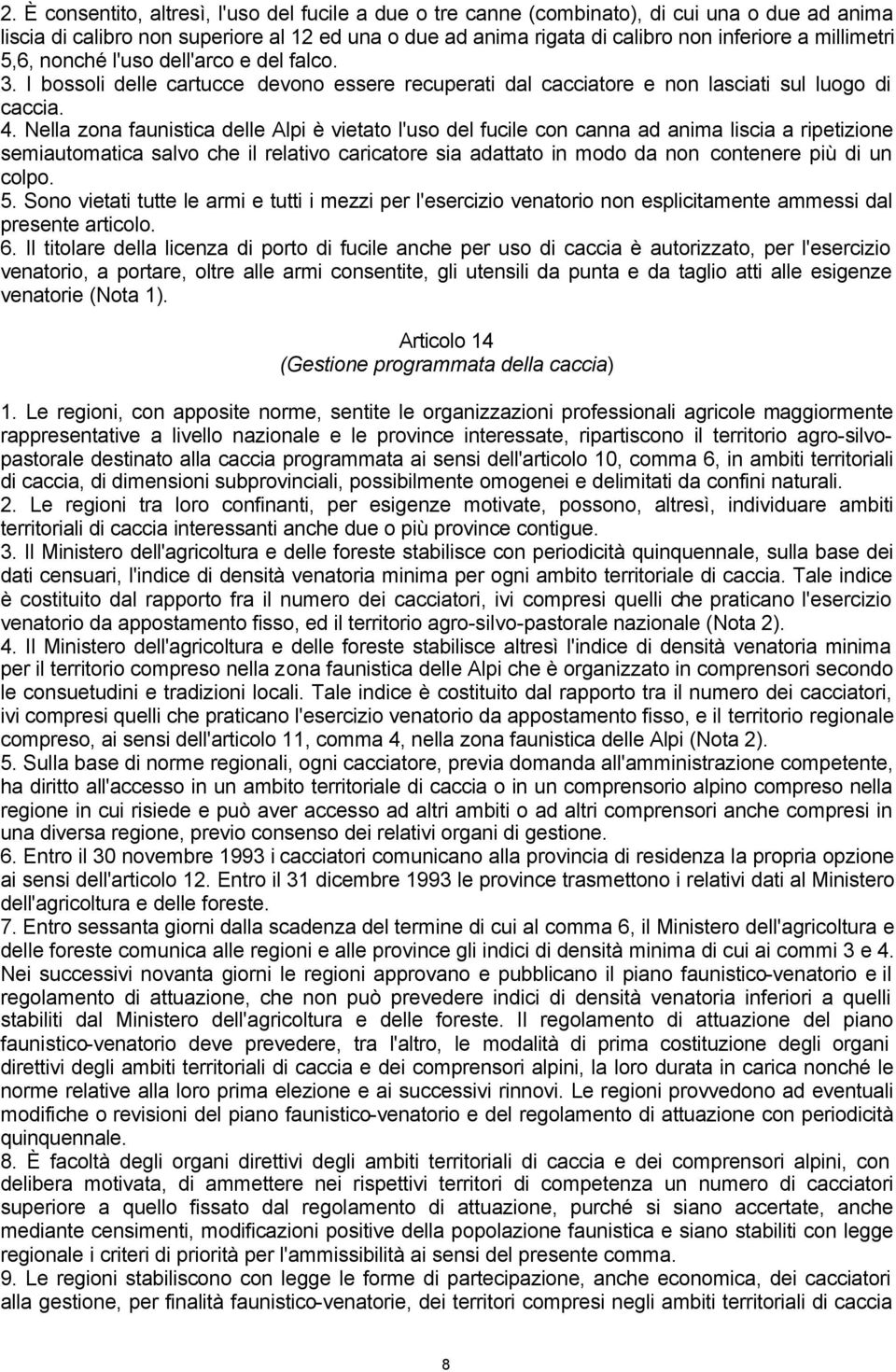 2. È consentito, altresì, l'uso del fucile a due o tre canne (combinato), di cui una o due ad anima liscia di calibro non superiore al 12 ed una o due ad anima rigata di calibro non inferiore a millimetri 5,6, nonché l'uso dell'arco e del falco. 3. I bossoli delle cartucce devono essere recuperati dal cacciatore e non lasciati sul luogo di caccia.

4. Nella zona faunistica delle Alpi è vietato l'uso del fucile con canna ad anima liscia a ripetizione semiautomatica salvo che il relativo caricatore sia adattato in modo da non contenere più di un colpo.

5. Sono vietati tutte le armi e tutti i mezzi per l'esercizio venatorio non esplicitamente ammessi dal presente articolo.

6. Il titolare della licenza di porto di fucile anche per uso di caccia è autorizzato, per l'esercizio venatorio, a portare, oltre alle armi consentite, gli utensili da punta e da taglio atti alle esigenze venatorie (Nota 1).

Articolo 14
(Gestione programmata della caccia)

1. Le regioni, con apposite norme, sentite le organizzazioni professionali agricole maggiormente rappresentative a livello nazionale e le province interessate, ripartiscono il territorio agro-silvo-pastorale destinato alla caccia programmata ai sensi dell'articolo 10, comma 6, in ambiti territoriali di caccia, di dimensioni subprovinciali, possibilmente omogenei e delimitati da confini naturali.

2. Le regioni tra loro confinanti, per esigenze motivate, possono, altresì, individuare ambiti territoriali di caccia interessanti anche due o più province contigue.

3. Il Ministero dell'agricoltura e delle foreste stabilisce con periodicità quinquennale, sulla base dei dati censuari, l'indice di densità venatoria minima per ogni ambito territoriale di caccia. Tale indice è costituito dal rapporto fra il numero dei cacciatori, ivi compresi quelli che praticano l'esercizio venatorio da appostamento fisso, ed il territorio agro-silvo-pastorale nazionale (Nota 2).

4. Il Ministero dell'agricoltura e delle foreste stabilisce altresì l'indice di densità venatoria minima per il territorio compreso nella zona faunistica delle Alpi che è organizzato in comprensori secondo le consuetudini e tradizioni locali. Tale indice è costituito dal rapporto tra il numero dei cacciatori, ivi compresi quelli che praticano l'esercizio venatorio da appostamento fisso, e il territorio regionale compreso, ai sensi dell'articolo 11, comma 4, nella zona faunistica delle Alpi (Nota 2).

5. Sulla base di norme regionali, ogni cacciatore, previa domanda all'amministrazione competente, ha diritto all'accesso in un ambito territoriale di caccia o in un comprensorio alpino compreso nella regione in cui risiede e può aver accesso ad altri ambiti o ad altri comprensori anche compresi in una diversa regione, previo consenso dei relativi organi di gestione.

6. Entro il 30 novembre 1993 i cacciatori comunicano alla provincia di residenza la propria opzione ai sensi dell'articolo 12. Entro il 31 dicembre 1993 le province trasmettono i relativi dati al Ministero dell'agricoltura e delle foreste.

7. Entro sessanta giorni dalla scadenza del termine di cui al comma 6, il Ministero dell'agricoltura e delle foreste comunica alle regioni e alle province gli indici di densità minima di cui ai commi 3 e 4. Nei successivi novanta giorni le regioni approvano e pubblicano il piano faunistico-venatorio e il regolamento di attuazione, che non può prevedere indici di densità venatoria inferiori a quelli stabiliti dal Ministero dell'agricoltura e delle foreste. Il regolamento di attuazione del piano faunistico-venatorio deve prevedere, tra l'altro, le modalità di prima costituzione degli organi direttivi degli ambiti territoriali di caccia e dei comprensori alpini, la loro durata in carica nonché le norme relative alla loro prima elezione e ai successivi rinnovi. Le regioni provvedono ad eventuali modifiche o revisioni del piano faunistico-venatorio e del regolamento di attuazione con periodicità quinquennale.

8. È facoltà degli organi direttivi degli ambiti territoriali di caccia e dei comprensori alpini, con delibera motivata, di ammettere nei rispettivi territori di competenza un numero di cacciatori superiore a quello fissato dal regolamento di attuazione, purché si siano accertate, anche mediante censimenti, modificazioni positive della popolazione faunistica e siano stabiliti con legge regionale i criteri di priorità per l'ammissibilità ai sensi del presente comma.

9. Le regioni stabiliscono con legge le forme di partecipazione, anche economica, dei cacciatori alla gestione, per finalità faunistico-venatorie, dei territori compresi negli ambiti territoriali di caccia

8